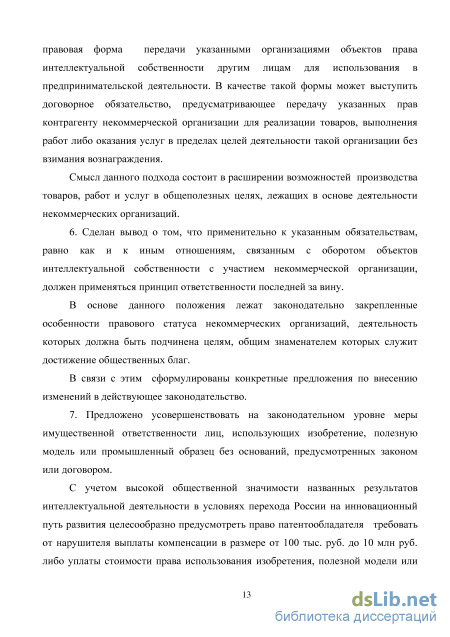 правовая форма передачи указанными организациями объектов права интеллектуальной собственности другим лицам для использования в предпринимательской деятельности. В качестве такой формы может выступить договорное обязательство, предусматривающее передачу указанных прав контрагенту некоммерческой организации для реализации товаров, выполнения работ либо оказания услуг в пределах целей деятельности такой организации без взимания вознаграждения.

Смысл данного подхода состоит в расширении возможностей производства товаров, работ и услуг в общеполезных целях, лежащих в основе деятельности некоммерческих организаций.

6. Сделан вывод о том, что применительно к указанным обязательствам, равно как и к иным отношениям, связанным с оборотом объектов интеллектуальной собственности с участием некоммерческой организации, должен применяться принцип ответственности последней за вину.

В основе данного положения лежат законодательно закрепленные особенности правового статуса некоммерческих организаций, деятельность которых должна быть подчинена целям, общим знаменателем которых служит достижение общественных благ.

В связи с этим сформулированы конкретные предложения по внесению изменений в действующее законодательство.

7. Предложено усовершенствовать на законодательном уровне меры имущественной ответственности лиц, использующих изобретение, полезную модель или промышленный образец без оснований, предусмотренных законом или договором.

С учетом высокой общественной значимости названных результатов интеллектуальной деятельности в условиях перехода России на инновационный путь развития целесообразно предусмотреть право патентообладателя требовать от нарушителя выплаты компенсации в размере от 100 тыс. руб. до 10 млн руб. либо уплаты стоимости права использования изобретения, полезной модели или

13

dsLib.net
библиотека диссертаций